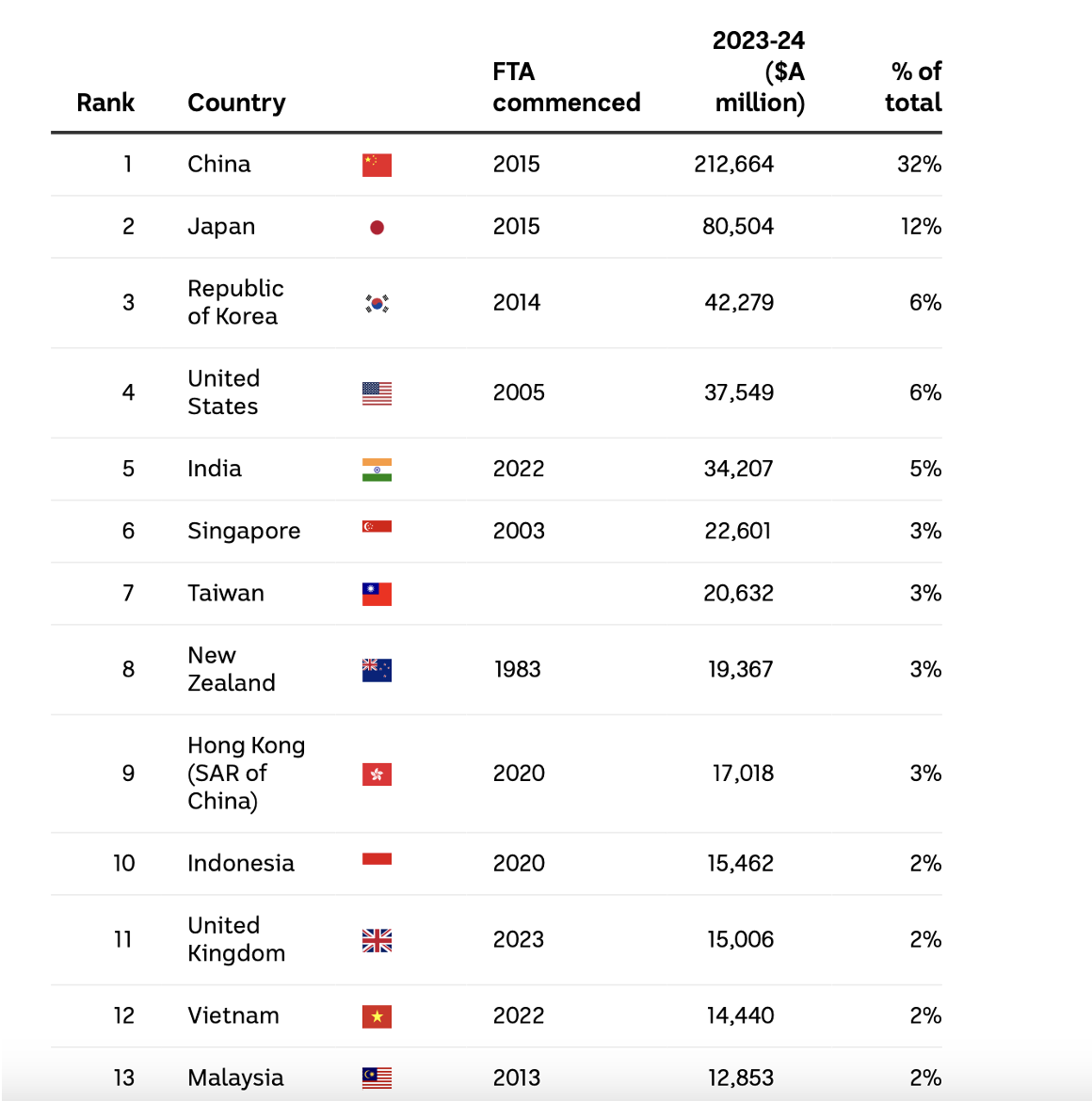 | Rank | Country | | FTA commenced | 2023-24 ($A million) | % of total |
|---|---|---|---|---|---|
| 1 | China | | 2015 | 212,664 | 32% |
| 2 | Japan | | 2015 | 80,504 | 12% |
| 3 | Republic of Korea | | 2014 | 42,279 | 6% |
| 4 | United States | | 2005 | 37,549 | 6% |
| 5 | India | | 2022 | 34,207 | 5% |
| 6 | Singapore | | 2003 | 22,601 | 3% |
| 7 | Taiwan | | | 20,632 | 3% |
| 8 | New Zealand | | 1983 | 19,367 | 3% |
| 9 | Hong Kong (SAR of China) | | 2020 | 17,018 | 3% |
| 10 | Indonesia | | 2020 | 15,462 | 2% |
| 11 | United Kingdom | | 2023 | 15,006 | 2% |
| 12 | Vietnam | | 2022 | 14,440 | 2% |
| 13 | Malaysia | | 2013 | 12,853 | 2% |